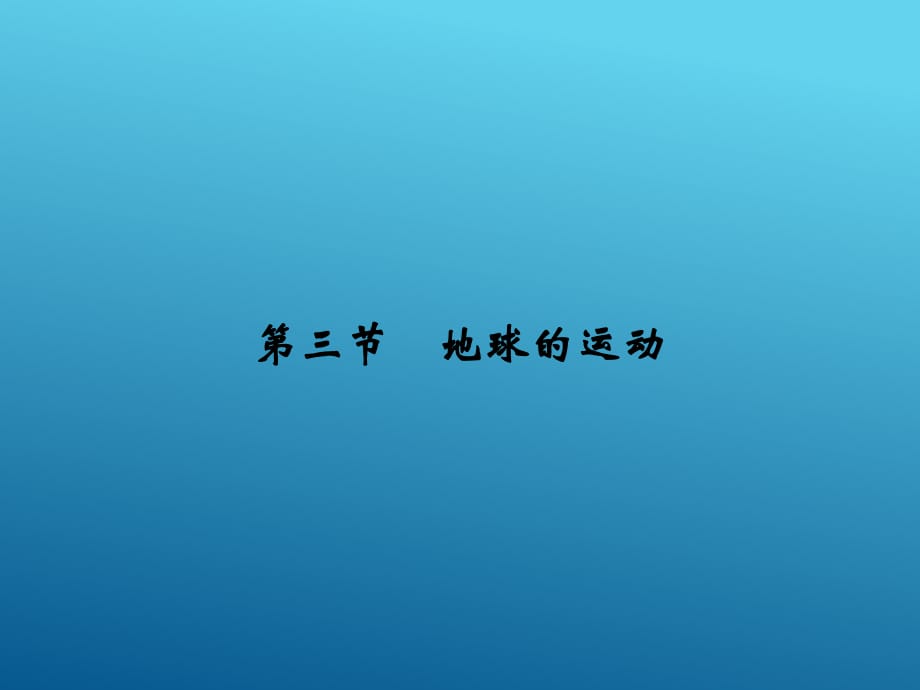 第三节　地球的运动